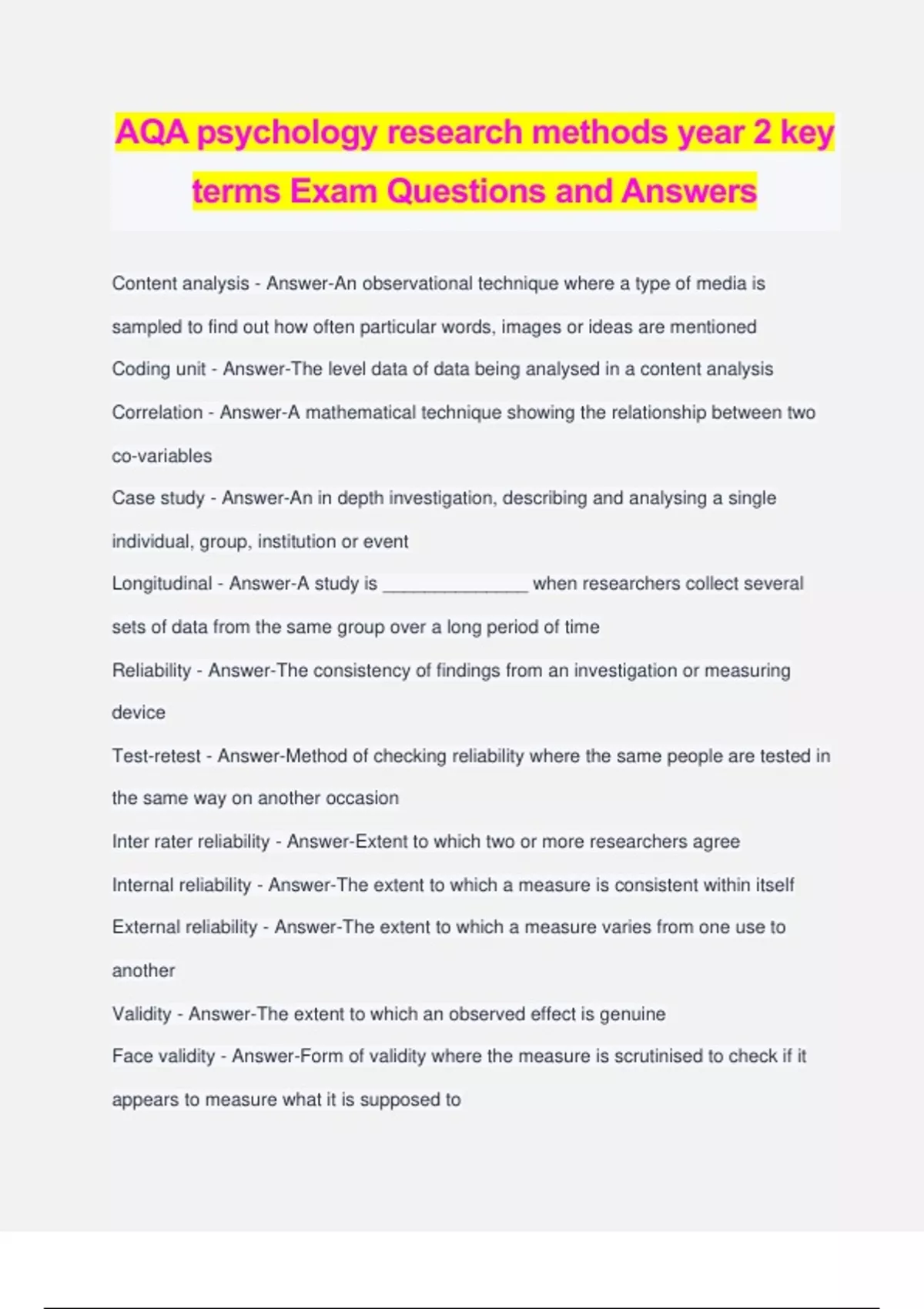 AQA psychology research methods year 2 key terms Exam Questions and Answers

Content analysis - Answer-An observational technique where a type of media is sampled to find out how often particular words, images or ideas are mentioned

Coding unit - Answer-The level data of data being analysed in a content analysis

Correlation - Answer-A mathematical technique showing the relationship between two co-variables

Case study - Answer-An in depth investigation, describing and analysing a single individual, group, institution or event

Longitudinal - Answer-A study is ______________ when researchers collect several sets of data from the same group over a long period of time

Reliability - Answer-The consistency of findings from an investigation or measuring device

Test-retest - Answer-Method of checking reliability where the same people are tested in the same way on another occasion

Inter rater reliability - Answer-Extent to which two or more researchers agree

Internal reliability - Answer-The extent to which a measure is consistent within itself

External reliability - Answer-The extent to which a measure varies from one use to another

Validity - Answer-The extent to which an observed effect is genuine

Face validity - Answer-Form of validity where the measure is scrutinised to check if it appears to measure what it is supposed to